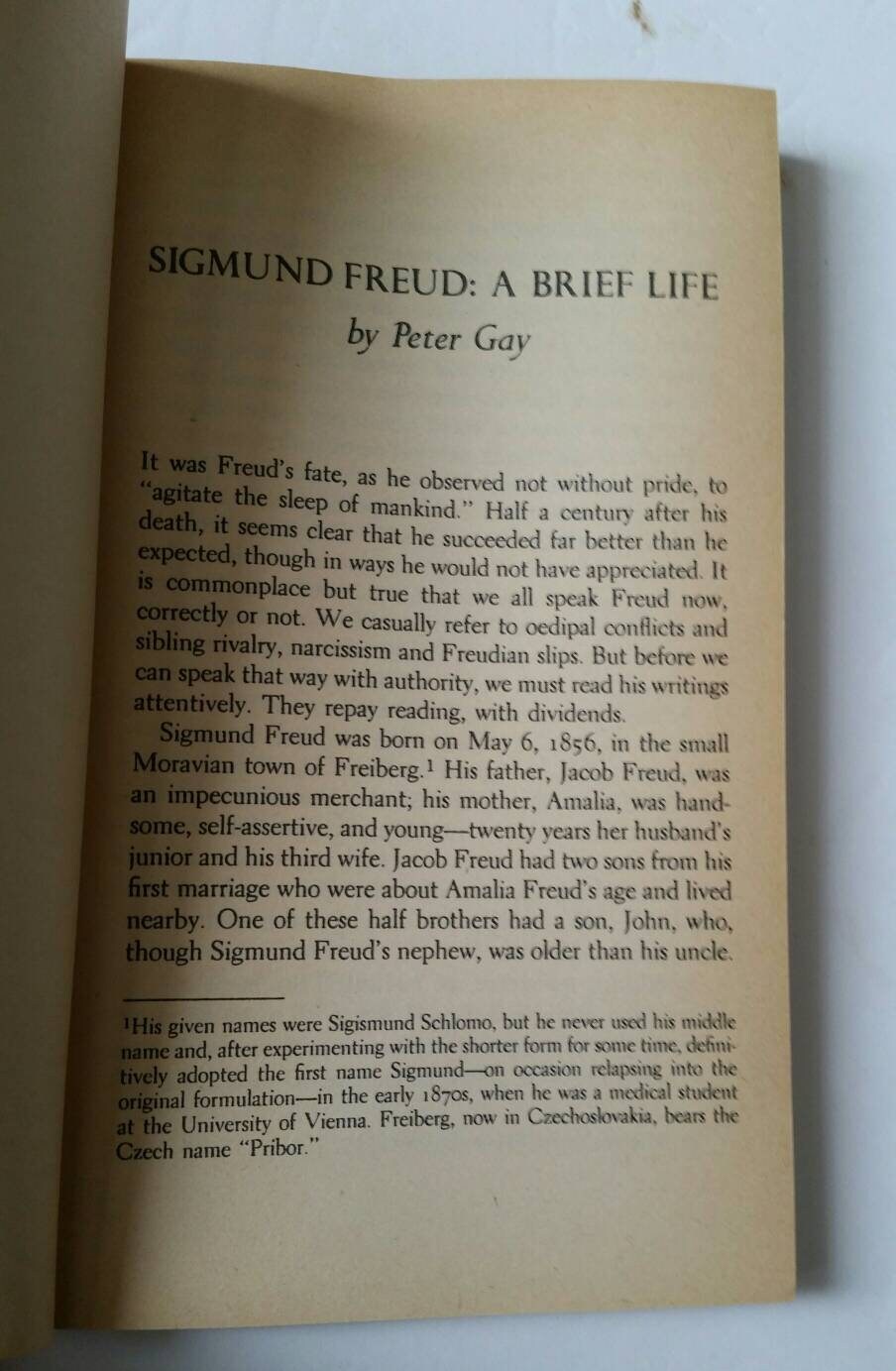 SIGMUND FREUD: A BRIEF LIFE

by Peter Gay

It was Freud's fate, as he observed not without pride, to "agitate the sleep of mankind." Half a century after his death, it seems clear that he succeeded far better than he expected, though in ways he would not have appreciated. It is commonplace but true that we all speak Freud now, correctly or not. We casually refer to oedipal conflicts and sibling rivalry, narcissism and Freudian slips. But before we can speak that way with authority, we must read his writings attentively. They repay reading, with dividends.

Sigmund Freud was born on May 6, 1856, in the small Moravian town of Freiberg.$^1$ His father, Jacob Freud, was an impecunious merchant; his mother, Amalia, was handsome, self-assertive, and young—twenty years her husband's junior and his third wife. Jacob Freud had two sons from his first marriage who were about Amalia Freud's age and lived nearby. One of these half brothers had a son, John, who, though Sigmund Freud's nephew, was older than his uncle.

$^1$His given names were Sigismund Schlomo, but he never used his middle name and, after experimenting with the shorter form for some time, definitively adopted the first name Sigmund—on occasion relapsing into the original formulation—in the early 1870s, when he was a medical student at the University of Vienna. Freiberg, now in Czechoslovakia, bears the Czech name "Pribor."